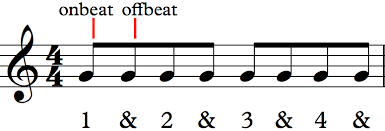 onbeat offbeat

$\frac{4}{4}$

1 & 2 & 3 & 4 &